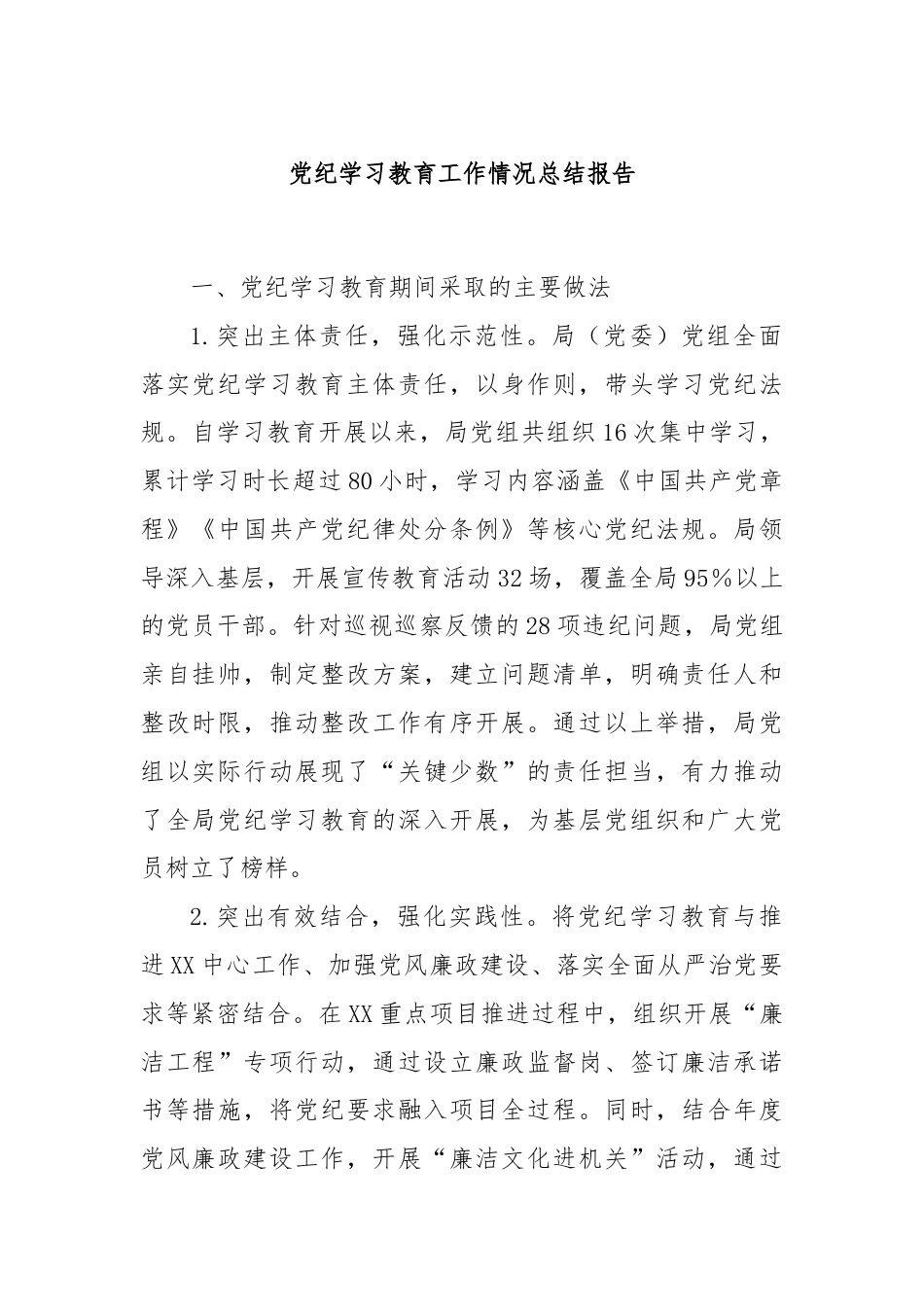 党纪学习教育工作情况总结报告

一、党纪学习教育期间采取的主要做法

1.突出主体责任，强化示范性。局（党委）党组全面落实党纪学习教育主体责任，以身作则，带头学习党纪法规。自学习教育开展以来，局党组共组织16次集中学习，累计学习时长超过80小时，学习内容涵盖《中国共产党章程》《中国共产党纪律处分条例》等核心党纪法规。局领导深入基层，开展宣传教育活动32场，覆盖全局95%以上的党员干部。针对巡视巡察反馈的28项违纪问题，局党组亲自挂帅，制定整改方案，建立问题清单，明确责任人和整改时限，推动整改工作有序开展。通过以上举措，局党组以实际行动展现了“关键少数”的责任担当，有力推动了全局党纪学习教育的深入开展，为基层党组织和广大党员树立了榜样。

2.突出有效结合，强化实践性。将党纪学习教育与推进XX中心工作、加强党风廉政建设、落实全面从严治党要求等紧密结合。在XX重点项目推进过程中，组织开展“廉洁工程”专项行动，通过设立廉政监督岗、签订廉洁承诺书等措施，将党纪要求融入项目全过程。同时，结合年度党风廉政建设工作，开展“廉洁文化进机关”活动，通过